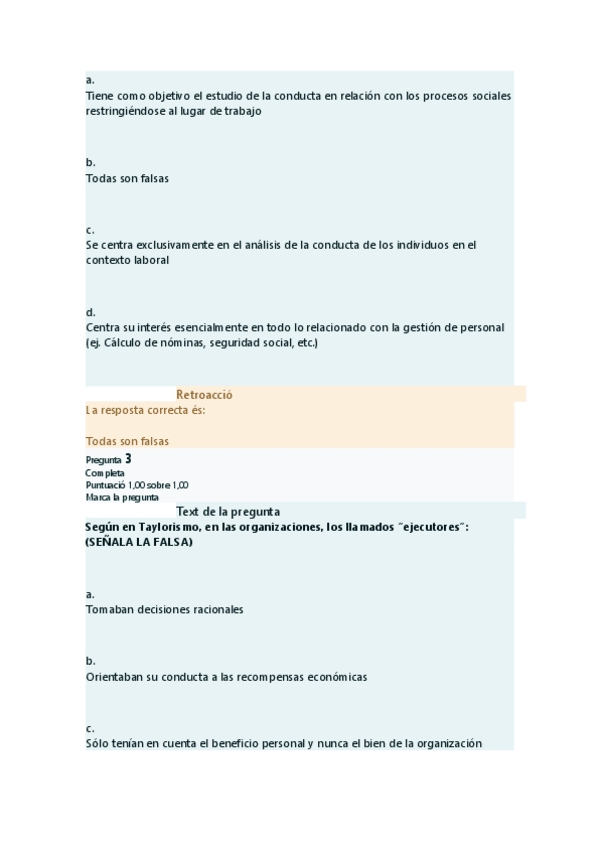 a.
Tiene como objetivo el estudio de la conducta en relación con los procesos sociales restringiéndose al lugar de trabajo

b.
Todas son falsas

c.
Se centra exclusivamente en el análisis de la conducta de los individuos en el contexto laboral

d.
Centra su interés esencialmente en todo lo relacionado con la gestión de personal (ej. Cálculo de nóminas, seguridad social, etc.)

Retroacció
La resposta correcta és:

Todas son falsas

Pregunta 3
Completa
Puntuació 1,00 sobre 1,00
Marca la pregunta

Text de la pregunta
Según en Taylorismo, en las organizaciones, los llamados "ejecutores": (SEÑALA LA FALSA)

a.
Tomaban decisiones racionales

b.
Orientaban su conducta a las recompensas económicas

c.
Sólo tenían en cuenta el beneficio personal y nunca el bien de la organización